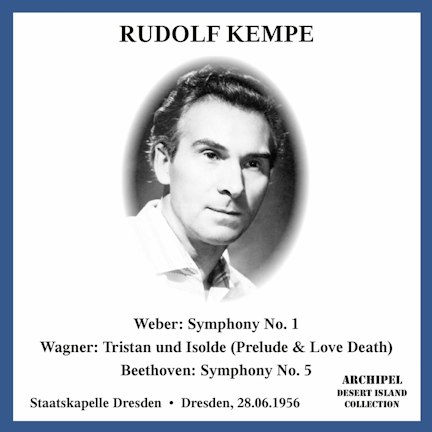 RUDOLF KEMPE

Weber: Symphony No. 1

Wagner: Tristan und Isolde (Prelude & Love Death)

Beethoven: Symphony No. 5

Staatskapelle Dresden • Dresden, 28.06.1956

ARCHIPEL
DESERT ISLAND
COLLECTION